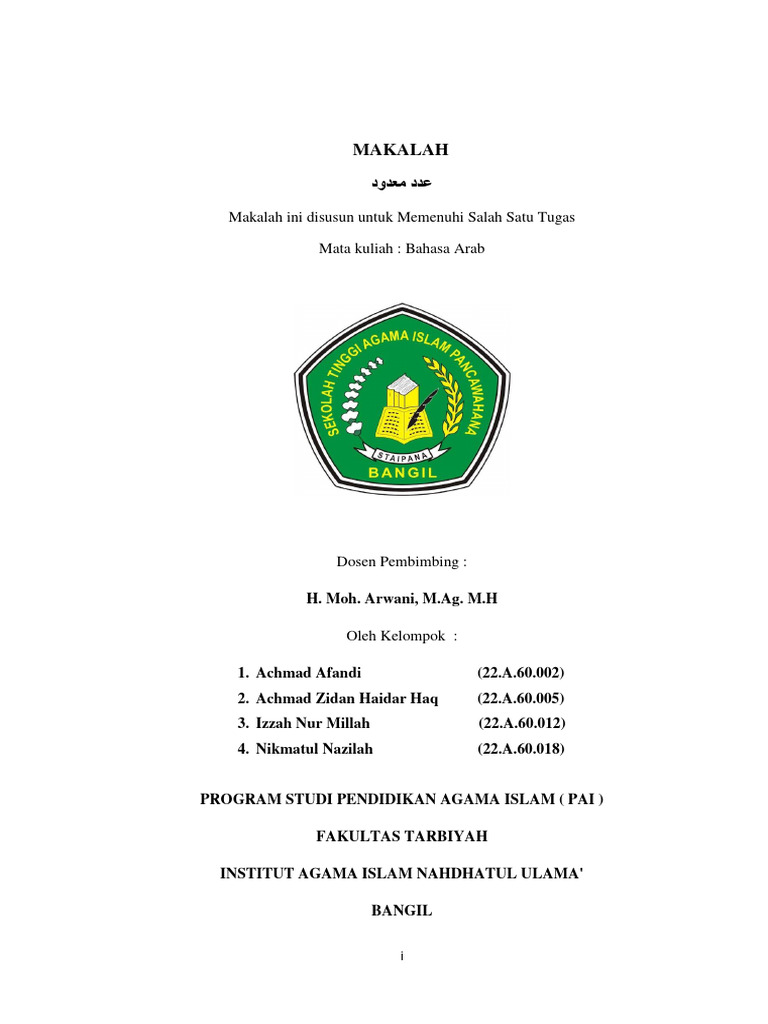 MAKALAH

عدد معدود

Makalah ini disusun untuk Memenuhi Salah Satu Tugas

Mata kuliah : Bahasa Arab

SEKOLAH TINGGI AGAMA ISLAM PANCAWAHANA

STAIPANA

BANGIL

Dosen Pembimbing :

H. Moh. Arwani, M.Ag. M.H

Oleh Kelompok :

1. Achmad Afandi (22.A.60.002)
2. Achmad Zidan Haidar Haq (22.A.60.005)
3. Izzah Nur Millah (22.A.60.012)
4. Nikmatul Nazilah (22.A.60.018)

PROGRAM STUDI PENDIDIKAN AGAMA ISLAM ( PAI )

FAKULTAS TARBIYAH

INSTITUT AGAMA ISLAM NAHDHATUL ULAMA'

BANGIL

i